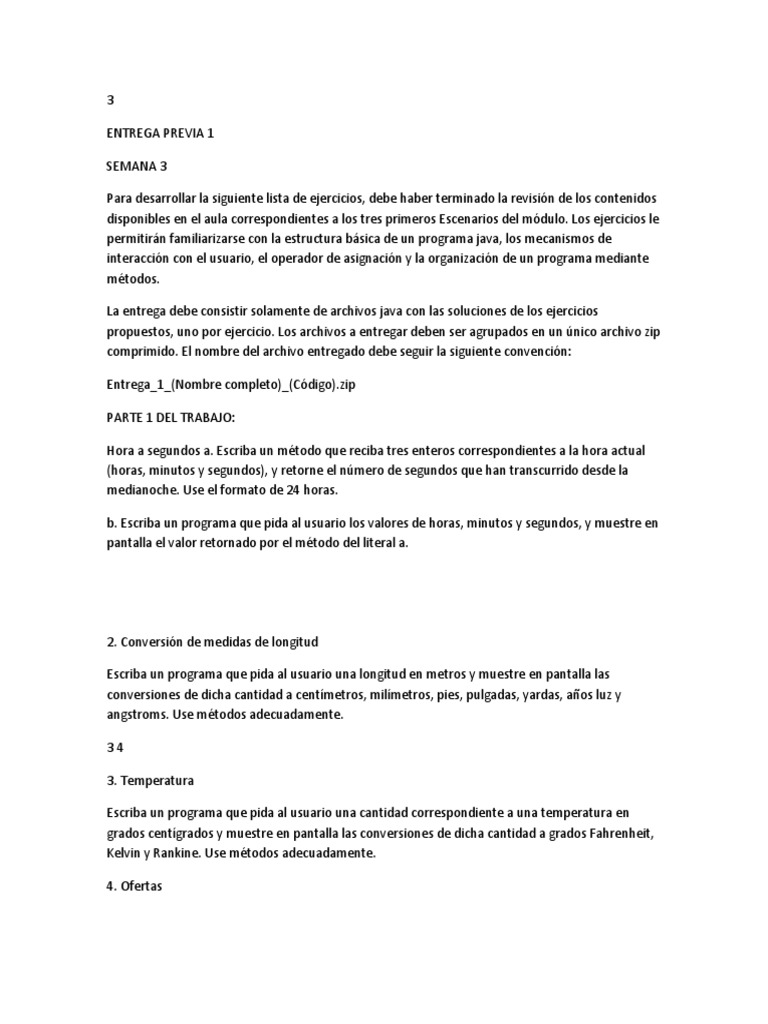 3

ENTREGA PREVIA 1

SEMANA 3

Para desarrollar la siguiente lista de ejercicios, debe haber terminado la revisión de los contenidos disponibles en el aula correspondientes a los tres primeros Escenarios del módulo. Los ejercicios le permitirán familiarizarse con la estructura básica de un programa java, los mecanismos de interacción con el usuario, el operador de asignación y la organización de un programa mediante métodos.

La entrega debe consistir solamente de archivos java con las soluciones de los ejercicios propuestos, uno por ejercicio. Los archivos a entregar deben ser agrupados en un único archivo zip comprimido. El nombre del archivo entregado debe seguir la siguiente convención:

Entrega_1_(Nombre completo)_(Código).zip

PARTE 1 DEL TRABAJO:

Hora a segundos a. Escriba un método que reciba tres enteros correspondientes a la hora actual (horas, minutos y segundos), y retorne el número de segundos que han transcurrido desde la medianoche. Use el formato de 24 horas.

b. Escriba un programa que pida al usuario los valores de horas, minutos y segundos, y muestre en pantalla el valor retornado por el método del literal a.

2. Conversión de medidas de longitud

Escriba un programa que pida al usuario una longitud en metros y muestre en pantalla las conversiones de dicha cantidad a centímetros, milímetros, pies, pulgadas, yardas, años luz y angstroms. Use métodos adecuadamente.

3 4

3. Temperatura

Escriba un programa que pida al usuario una cantidad correspondiente a una temperatura en grados centígrados y muestre en pantalla las conversiones de dicha cantidad a grados Fahrenheit, Kelvin y Rankine. Use métodos adecuadamente.

4. Ofertas